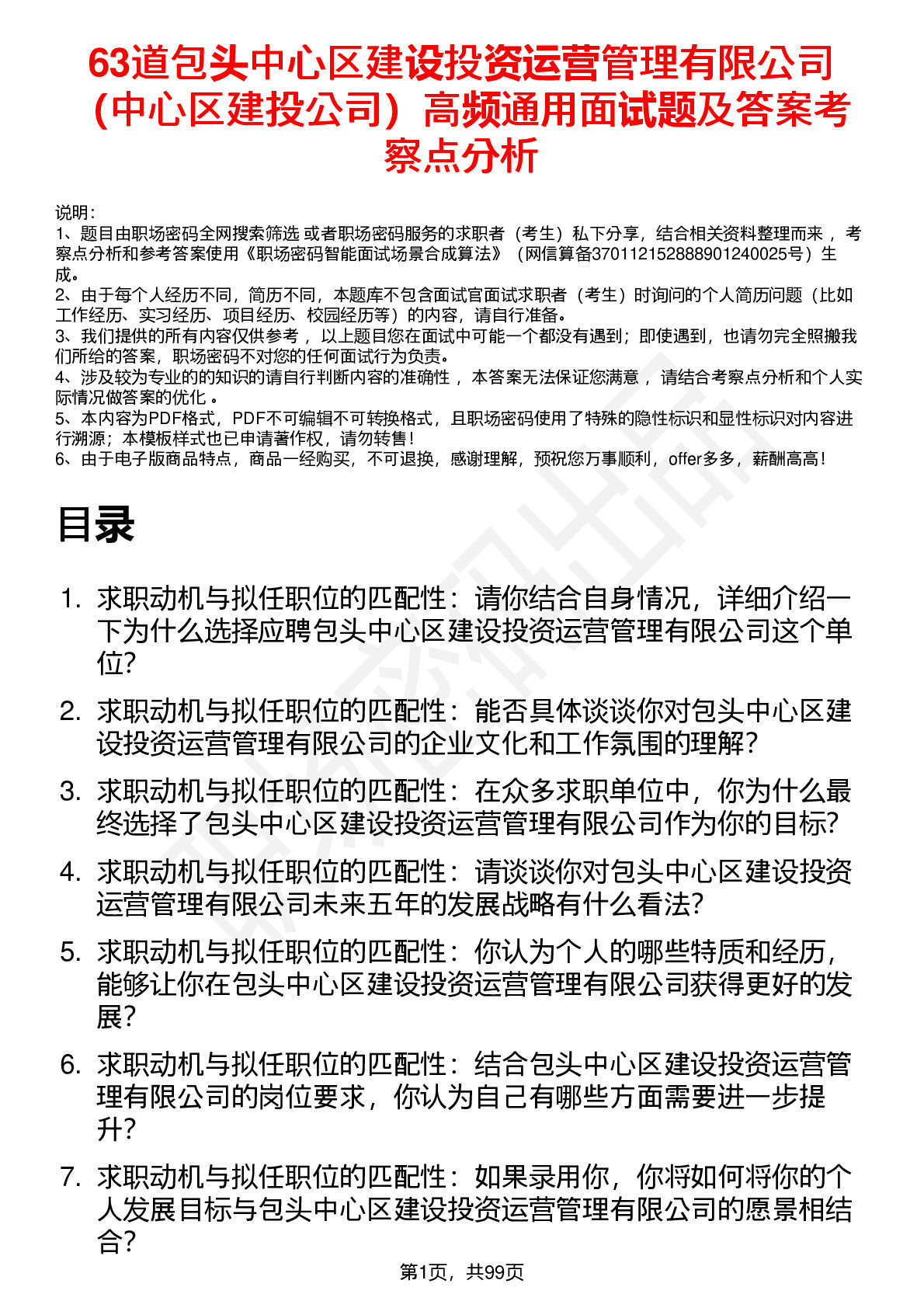 63道包头中心区建设投资运营管理有限公司（中心区建投公司）高频通用面试题及答案考察点分析

说明：
1、题目由职场密码全网搜索筛选 或者职场密码服务的求职者（考生）私下分享，结合相关资料整理而来 ，考察点分析和参考答案使用《职场密码智能面试场景合成算法》（网信算备370112152888901240025号）生成。
2、由于每个人经历不同，简历不同，本题库不包含面试官面试求职者（考生）时询问的个人简历问题（比如工作经历、实习经历、项目经历、校园经历等）的内容，请自行准备。
3、我们提供的所有内容仅供参考 ，以上题目您在面试中可能一个都没有遇到；即使遇到，也请勿完全照搬我们所给的答案，职场密码不对您的任何面试行为负责。
4、涉及较为专业的的知识的请自行判断内容的准确性 ，本答案无法保证您满意 ，请结合考察点分析和个人实际情况做答案的优化 。
5、本内容为PDF格式，PDF不可编辑不可转换格式，且职场密码使用了特殊的隐性标识和显性标识对内容进行溯源；本模板样式也已申请著作权，请勿转售！
6、由于电子版商品特点，商品一经购买，不可退换，感谢理解，预祝您万事顺利，offer多多，薪酬高高！

目录

1. 求职动机与拟任职位的匹配性：请你结合自身情况，详细介绍一下为什么选择应聘包头中心区建设投资运营管理有限公司这个单位?
2. 求职动机与拟任职位的匹配性：能否具体谈谈你对包头中心区建设投资运营管理有限公司的企业文化和工作氛围的理解？
3. 求职动机与拟任职位的匹配性：在众多求职单位中，你为什么最终选择了包头中心区建设投资运营管理有限公司作为你的目标?
4. 求职动机与拟任职位的匹配性：请谈谈你对包头中心区建设投资运营管理有限公司未来五年的发展战略有什么看法?
5. 求职动机与拟任职位的匹配性：你认为个人的哪些特质和经历，能够让你在包头中心区建设投资运营管理有限公司获得更好的发展?
6. 求职动机与拟任职位的匹配性：结合包头中心区建设投资运营管理有限公司的岗位要求，你认为自己有哪些方面需要进一步提升?
7. 求职动机与拟任职位的匹配性：如果录用你，你将如何将你的个人发展目标与包头中心区建设投资运营管理有限公司的愿景相结合?

第1页，共99页